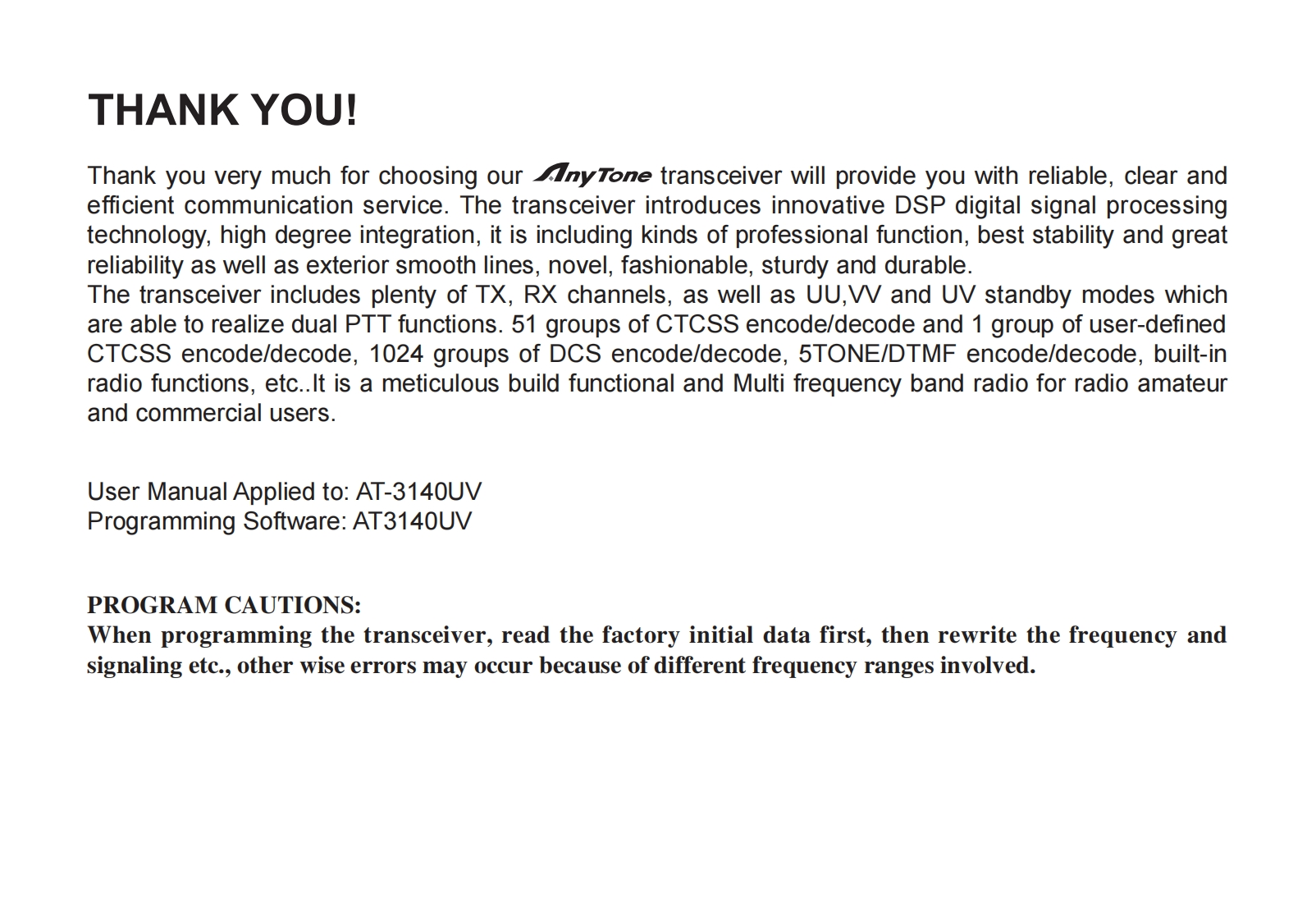 THANK YOU!

Thank you very much for choosing our AnyTone transceiver will provide you with reliable, clear and efficient communication service. The transceiver introduces innovative DSP digital signal processing technology, high degree integration, it is including kinds of professional function, best stability and great reliability as well as exterior smooth lines, novel, fashionable, sturdy and durable.
The transceiver includes plenty of TX, RX channels, as well as UU,VV and UV standby modes which are able to realize dual PTT functions. 51 groups of CTCSS encode/decode and 1 group of user-defined CTCSS encode/decode, 1024 groups of DCS encode/decode, 5TONE/DTMF encode/decode, built-in radio functions, etc..It is a meticulous build functional and Multi frequency band radio for radio amateur and commercial users.

User Manual Applied to: AT-3140UV
Programming Software: AT3140UV

PROGRAM CAUTIONS:
When programming the transceiver, read the factory initial data first, then rewrite the frequency and signaling etc., other wise errors may occur because of different frequency ranges involved.